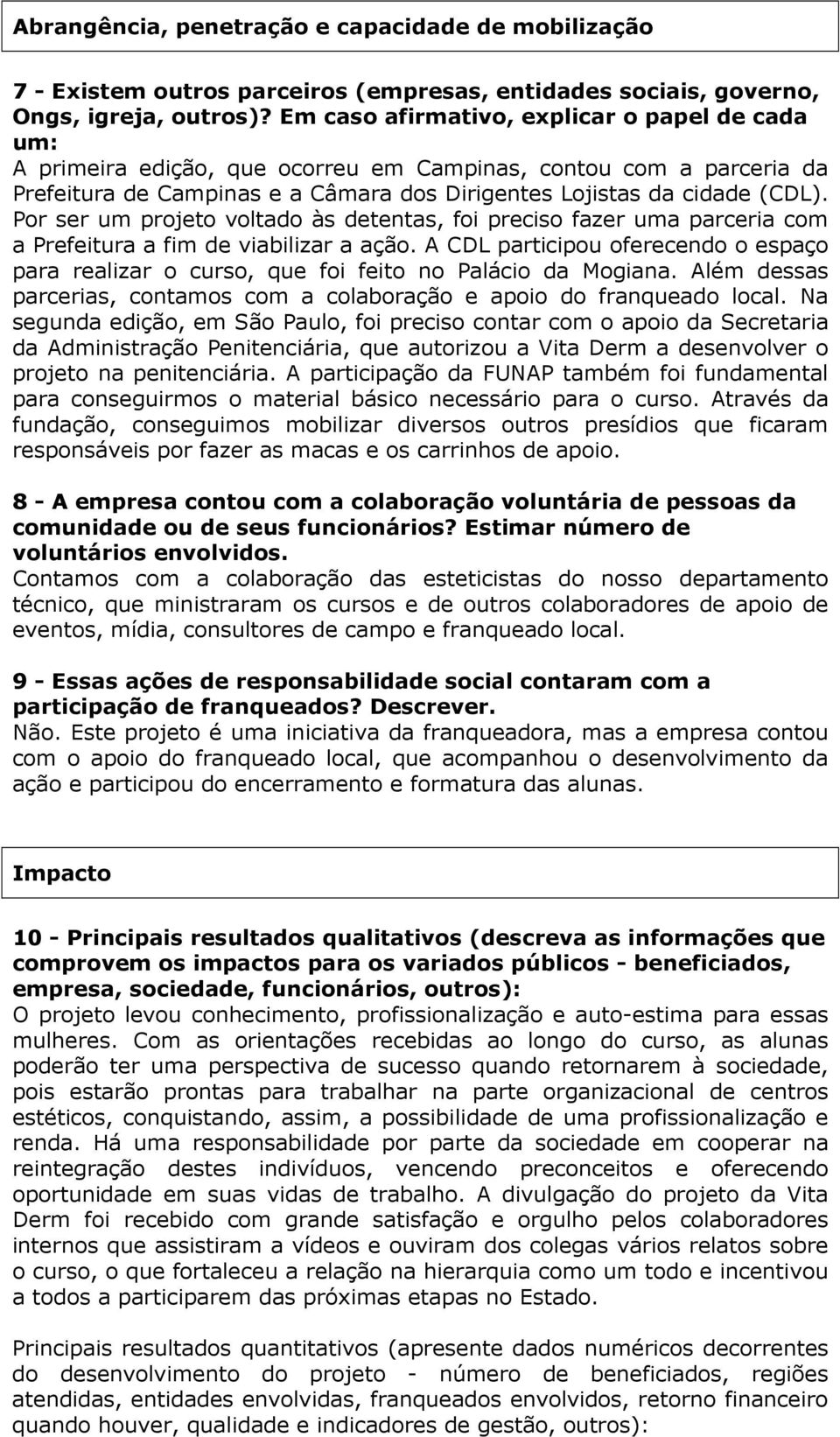 Abrangência, penetração e capacidade de mobilização

7 - Existem outros parceiros (empresas, entidades sociais, governo, Ongs, igreja, outros)? Em caso afirmativo, explicar o papel de cada um:
A primeira edição, que ocorreu em Campinas, contou com a parceria da Prefeitura de Campinas e a Câmara dos Dirigentes Lojistas da cidade (CDL). Por ser um projeto voltado às detentas, foi preciso fazer uma parceria com a Prefeitura a fim de viabilizar a ação. A CDL participou oferecendo o espaço para realizar o curso, que foi feito no Palácio da Mogiana. Além dessas parcerias, contamos com a colaboração e apoio do franqueado local. Na segunda edição, em São Paulo, foi preciso contar com o apoio da Secretaria da Administração Penitenciária, que autorizou a Vita Derm a desenvolver o projeto na penitenciária. A participação da FUNAP também foi fundamental para conseguirmos o material básico necessário para o curso. Através da fundação, conseguimos mobilizar diversos outros presídios que ficaram responsáveis por fazer as macas e os carrinhos de apoio.

8 - A empresa contou com a colaboração voluntária de pessoas da comunidade ou de seus funcionários? Estimar número de voluntários envolvidos.
Contamos com a colaboração das esteticistas do nosso departamento técnico, que ministraram os cursos e de outros colaboradores de apoio de eventos, mídia, consultores de campo e franqueado local.

9 - Essas ações de responsabilidade social contaram com a participação de franqueados? Descrever.
Não. Este projeto é uma iniciativa da franqueadora, mas a empresa contou com o apoio do franqueado local, que acompanhou o desenvolvimento da ação e participou do encerramento e formatura das alunas.

Impacto

10 - Principais resultados qualitativos (descreva as informações que comprovem os impactos para os variados públicos - beneficiados, empresa, sociedade, funcionários, outros):
O projeto levou conhecimento, profissionalização e auto-estima para essas mulheres. Com as orientações recebidas ao longo do curso, as alunas poderão ter uma perspectiva de sucesso quando retornarem à sociedade, pois estarão prontas para trabalhar na parte organizacional de centros estéticos, conquistando, assim, a possibilidade de uma profissionalização e renda. Há uma responsabilidade por parte da sociedade em cooperar na reintegração destes indivíduos, vencendo preconceitos e oferecendo oportunidade em suas vidas de trabalho. A divulgação do projeto da Vita Derm foi recebido com grande satisfação e orgulho pelos colaboradores internos que assistiram a vídeos e ouviram dos colegas vários relatos sobre o curso, o que fortaleceu a relação na hierarquia como um todo e incentivou a todos a participarem das próximas etapas no Estado.

Principais resultados quantitativos (apresente dados numéricos decorrentes do desenvolvimento do projeto - número de beneficiados, regiões atendidas, entidades envolvidas, franqueados envolvidos, retorno financeiro quando houver, qualidade e indicadores de gestão, outros):